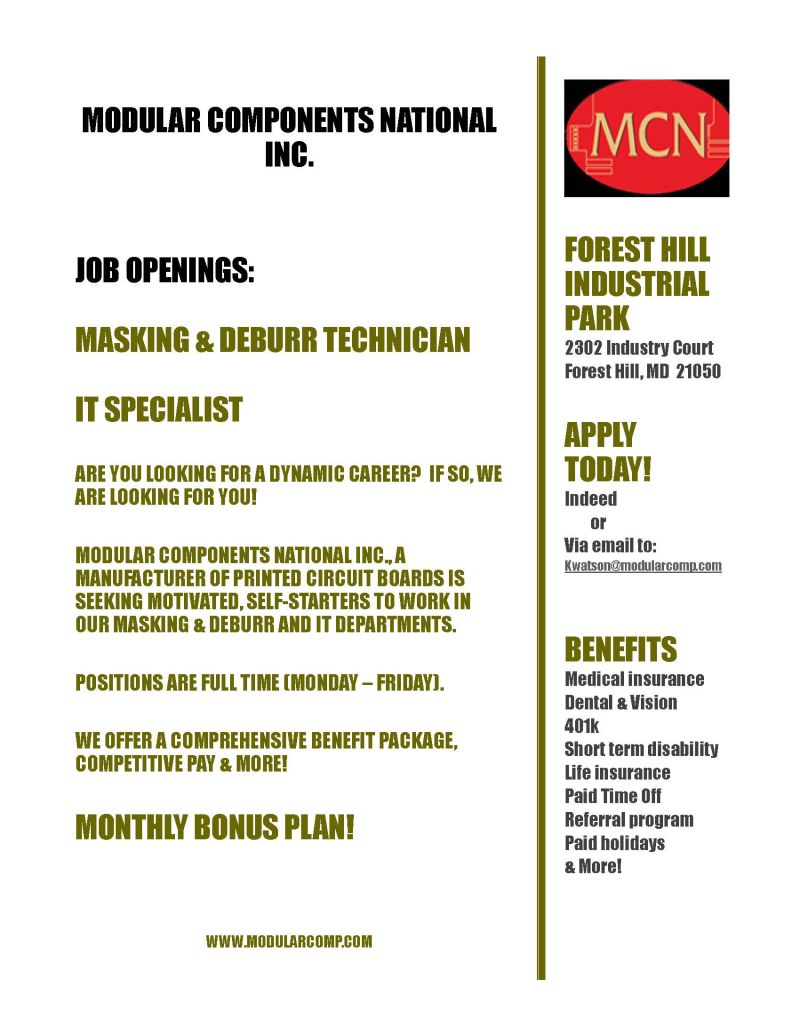 MODULAR COMPONENTS NATIONAL INC.

JOB OPENINGS:

MASKING & DEBURR TECHNICIAN

IT SPECIALIST

ARE YOU LOOKING FOR A DYNAMIC CAREER? IF SO, WE ARE LOOKING FOR YOU!

MODULAR COMPONENTS NATIONAL INC., A MANUFACTURER OF PRINTED CIRCUIT BOARDS IS SEEKING MOTIVATED, SELF-STARTERS TO WORK IN OUR MASKING & DEBURR AND IT DEPARTMENTS.

POSITIONS ARE FULL TIME (MONDAY – FRIDAY).

WE OFFER A COMPREHENSIVE BENEFIT PACKAGE, COMPETITIVE PAY & MORE!

MONTHLY BONUS PLAN!

WWW.MODULARCOMP.COM

MCN

FOREST HILL INDUSTRIAL PARK

2302 Industry Court
Forest Hill, MD 21050

APPLY TODAY!

Indeed
or
Via email to:
Kwatson@modularcomp.com

BENEFITS

Medical insurance
Dental & Vision
401k
Short term disability
Life insurance
Paid Time Off
Referral program
Paid holidays
& More!